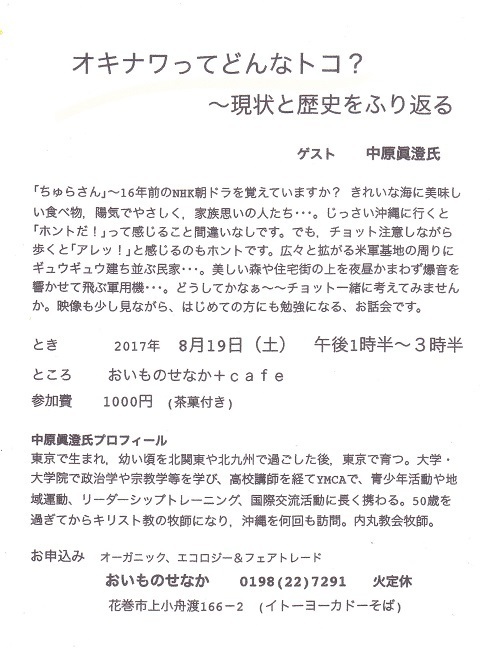 オキナワってどんなトコ？
～現状と歴史をふり返る

ゲスト　中原眞澄氏

「ちゅらさん」～16年前のNHK朝ドラを覚えていますか？ きれいな海に美味しい食べ物，陽気でやさしく，家族思いの人たち・・・。じっさい沖縄に行くと「ホントだ！」って感じること間違いなしです。でも，チョット注意しながら歩くと「アレッ！」と感じるのもホントです。広々と拡がる米軍基地の周りにギュウギュウ建ち並ぶ民家・・・。美しい森や住宅街の上を夜昼かまわず爆音を響かせて飛ぶ軍用機・・・。どうしてかなぁ～～チョット一緒に考えてみませんか。映像も少し見ながら、はじめての方にも勉強になる、お話会です。

とき　2017年　8月19日（土）　午後1時半～３時半

ところ　おいものせなか＋ｃａｆｅ

参加費　1000円 (茶菓付き)

中原眞澄氏プロフィール
東京で生まれ，幼い頃を北関東や北九州で過ごした後，東京で育つ。大学・大学院で政治学や宗教学等を学び、高校講師を経てYMCAで、青少年活動や地域運動、リーダーシップトレーニング、国際交流活動に長く携わる。50歳を過ぎてからキリスト教の牧師になり，沖縄を何回も訪問。内丸教会牧師。

お申込み　オーガニック、エコロジー＆フェアトレード
おいものせなか　0198(22)7291　火定休
花巻市上小舟渡166－2　(イトーヨーカドーそば)